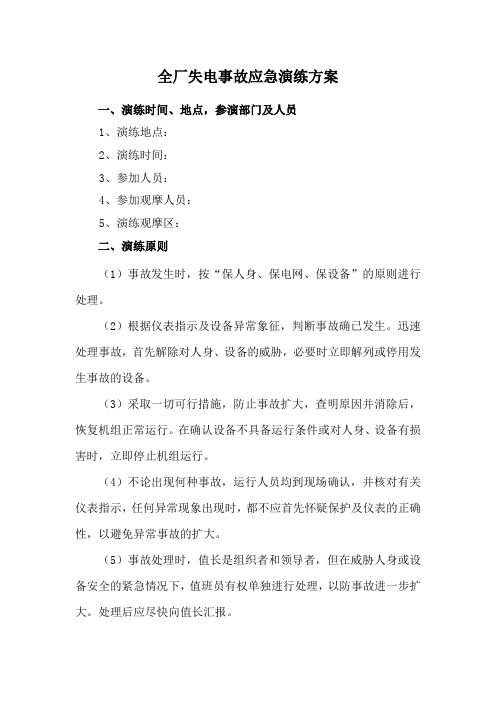 全厂失电事故应急演练方案

一、演练时间、地点，参演部门及人员

1、演练地点：

2、演练时间：

3、参加人员：

4、参加观摩人员：

5、演练观摩区：

二、演练原则

（1）事故发生时，按“保人身、保电网、保设备”的原则进行处理。

（2）根据仪表指示及设备异常象征，判断事故确已发生。迅速处理事故，首先解除对人身、设备的威胁，必要时立即解列或停用发生事故的设备。

（3）采取一切可行措施，防止事故扩大，查明原因并消除后，恢复机组正常运行。在确认设备不具备运行条件或对人身、设备有损害时，立即停止机组运行。

（4）不论出现何种事故，运行人员均到现场确认，并核对有关仪表指示，任何异常现象出现时，都不应首先怀疑保护及仪表的正确性，以避免异常事故的扩大。

（5）事故处理时，值长是组织者和领导者，但在威胁人身或设备安全的紧急情况下，值班员有权单独进行处理，以防事故进一步扩大。处理后应尽快向值长汇报。